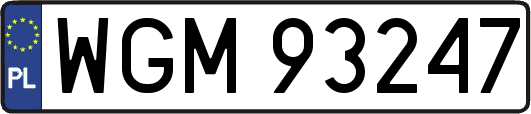 PL
WGM 93247